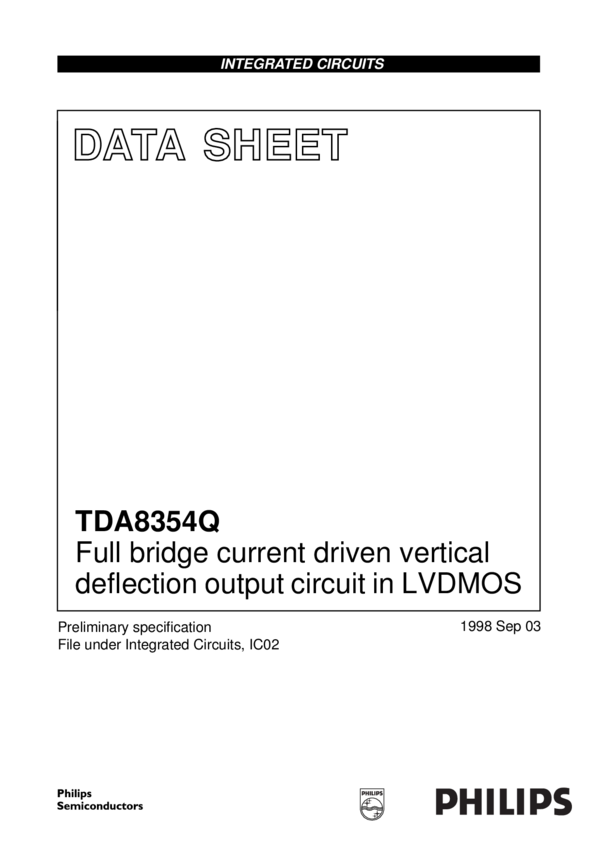 INTEGRATED CIRCUITS

DATA SHEET

TDA8354Q
Full bridge current driven vertical deflection output circuit in LVDMOS

Preliminary specification
File under Integrated Circuits, IC02

1998 Sep 03

Philips
Semiconductors

PHILIPS